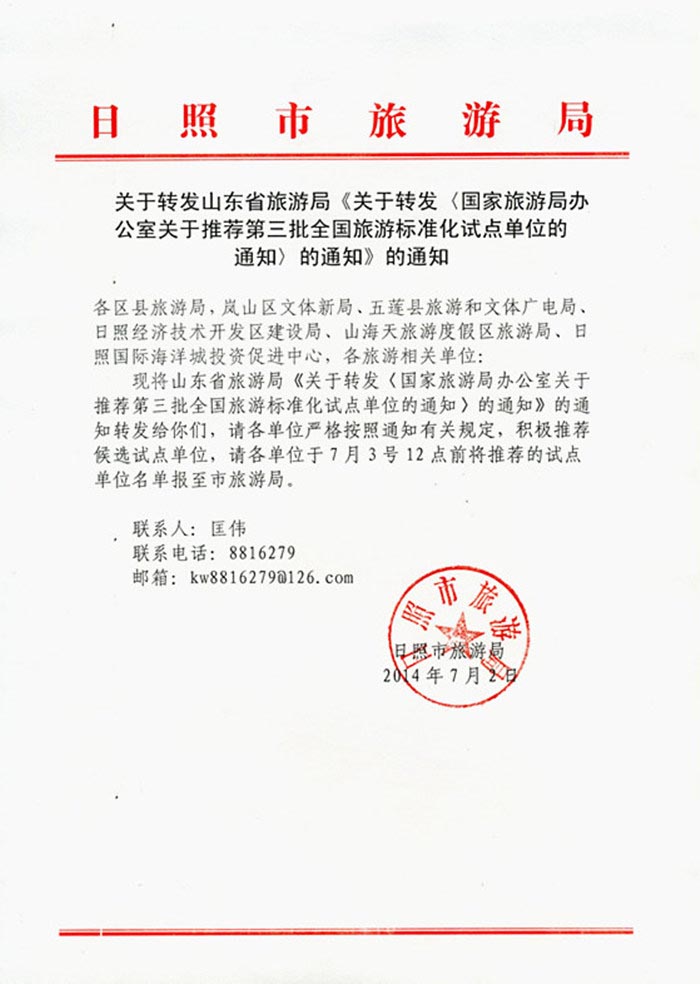 日照市旅游局

关于转发山东省旅游局《关于转发〈国家旅游局办公室关于推荐第三批全国旅游标准化试点单位的通知〉的通知》的通知

各区县旅游局，岚山区文体新局、五莲县旅游和文体广电局、日照经济技术开发区建设局、山海天旅游度假区旅游局、日照国际海洋城投资促进中心，各旅游相关单位：

现将山东省旅游局《关于转发〈国家旅游局办公室关于推荐第三批全国旅游标准化试点单位的通知〉的通知》的通知转发给你们，请各单位严格按照通知有关规定，积极推荐候选试点单位，请各单位于7月3号12点前将推荐的试点单位名单报至市旅游局。

联系人：匡伟
联系电话：8816279
邮箱：kw8816279@126.com

日照市旅游局
日照市旅游局
2014年7月2日